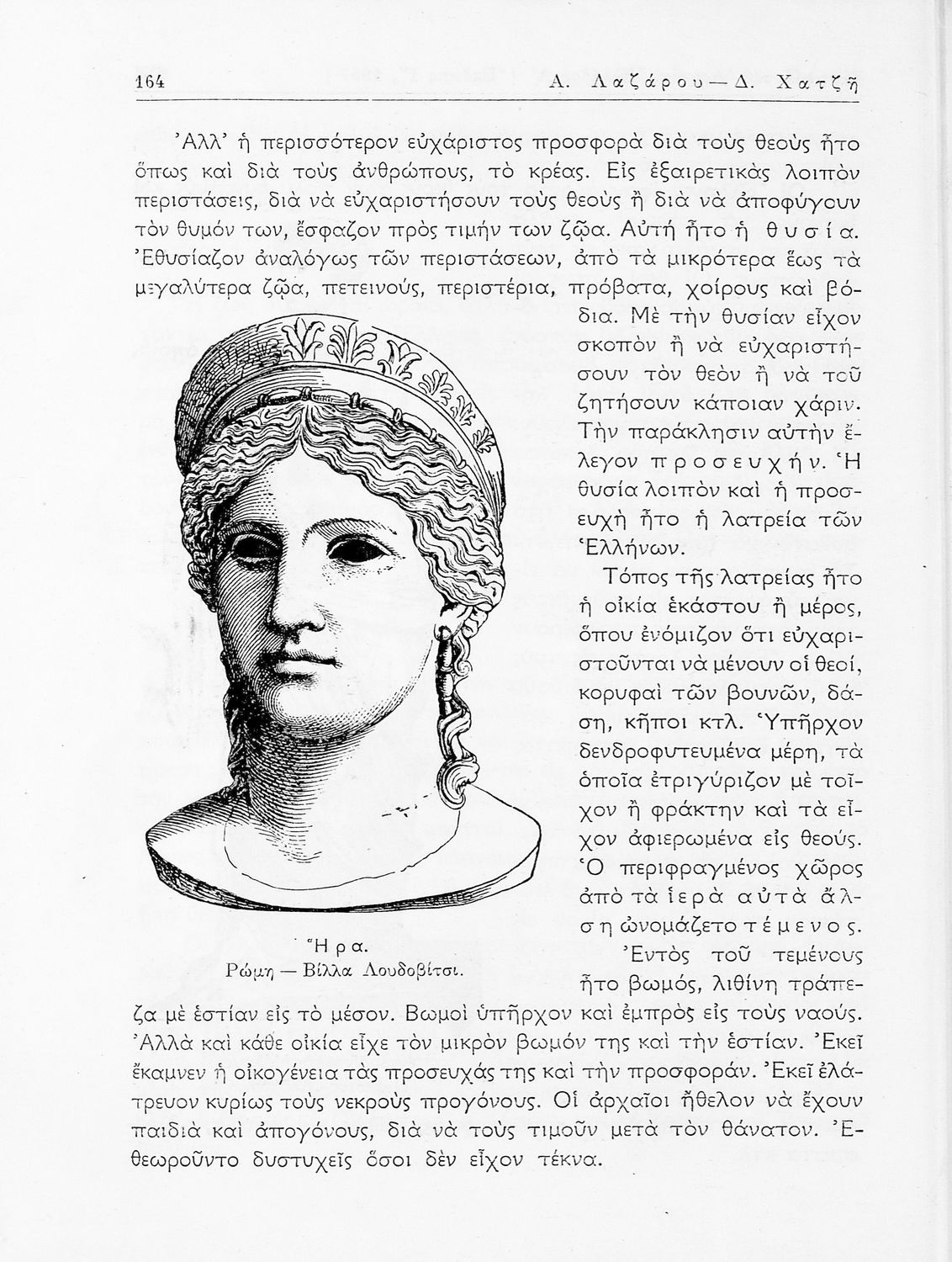 164 Α. Λαζάρου — Δ. Χατζῆ

Ἀλλ' ἡ περισσότερον εὐχάριστος προσφορὰ διὰ τοὺς θεοὺς ἦτο ὅπως καὶ διὰ τοὺς ἀνθρώπους, τὸ κρέας. Εἰς ἐξαιρετικὰς λοιπὸν περιστάσεις, διὰ νὰ εὐχαριστήσουν τοὺς θεοὺς ἢ διὰ νὰ ἀποφύγουν τὸν θυμόν των, ἔσφαζον πρὸς τιμήν των ζῷα. Αὐτὴ ἦτο ἡ θυσία. Ἐθυσίαζον ἀναλόγως τῶν περιστάσεων, ἀπὸ τὰ μικρότερα ἕως τὰ μεγαλύτερα ζῷα, πετεινούς, περιστέρια, πρόβατα, χοίρους καὶ βόδια. Μὲ τὴν θυσίαν εἶχον σκοπὸν ἢ νὰ εὐχαριστήσουν τὸν θεὸν ἢ νὰ τοῦ ζητήσουν κάποιαν χάριν. Τὴν παράκλησιν αὐτὴν ἔλεγον προσευχήν. Ἡ θυσία λοιπὸν καὶ ἡ προσευχὴ ἦτο ἡ λατρεία τῶν Ἑλλήνων.

Τόπος τῆς λατρείας ἦτο ἡ οἰκία ἑκάστου ἢ μέρος, ὅπου ἐνόμιζον ὅτι εὐχαριστοῦνται νὰ μένουν οἱ θεοί, κορυφαὶ τῶν βουνῶν, δάση, κῆποι κτλ. Ὑπῆρχον δενδροφυτευμένα μέρη, τὰ ὁποῖα ἐτριγύριζον μὲ τοῖχον ἢ φράκτην καὶ τὰ εἶχον ἀφιερωμένα εἰς θεούς. Ὁ περιφραγμένος χῶρος ἀπὸ τὰ ἱερὰ αὐτὰ ἄλση ὠνομάζετο τέμενος.

Ἥρα.
Ρώμη — Βίλλα Λουδοβίτσι.

Ἐντὸς τοῦ τεμένους ἦτο βωμός, λιθίνη τράπεζα μὲ ἑστίαν εἰς τὸ μέσον. Βωμοὶ ὑπῆρχον καὶ ἐμπρὸς εἰς τοὺς ναούς. Ἀλλὰ καὶ κάθε οἰκία εἶχε τὸν μικρὸν βωμόν της καὶ τὴν ἑστίαν. Ἐκεῖ ἔκαμνεν ἡ οἰκογένεια τὰς προσευχάς της καὶ τὴν προσφοράν. Ἐκεῖ ἐλάτρευον κυρίως τοὺς νεκροὺς προγόνους. Οἱ ἀρχαῖοι ἤθελον νὰ ἔχουν παιδιὰ καὶ ἀπογόνους, διὰ νὰ τοὺς τιμοῦν μετὰ τὸν θάνατον. Ἐθεωροῦντο δυστυχεῖς ὅσοι δὲν εἶχον τέκνα.